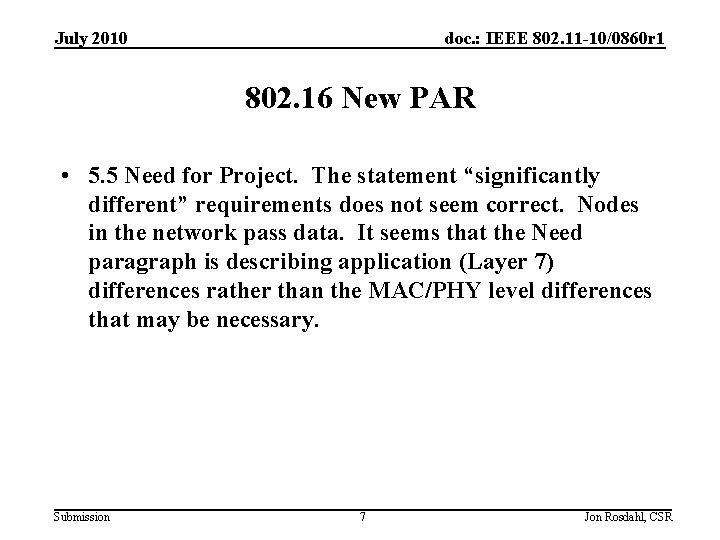 July 2010

doc.: IEEE 802.11-10/0860r1

802.16 New PAR

• 5.5 Need for Project. The statement “significantly different” requirements does not seem correct. Nodes in the network pass data. It seems that the Need paragraph is describing application (Layer 7) differences rather than the MAC/PHY level differences that may be necessary.

Submission

7

Jon Rosdahl, CSR